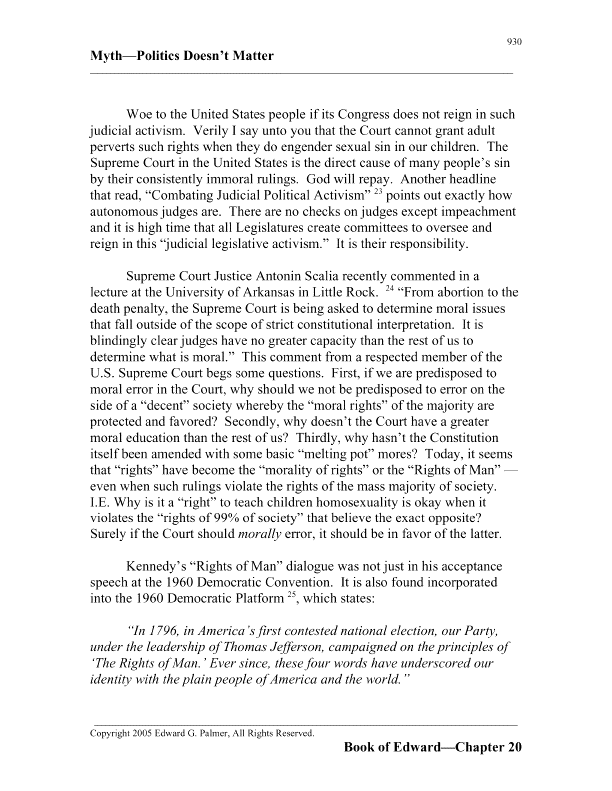 930

Myth—Politics Doesn't Matter

Woe to the United States people if its Congress does not reign in such judicial activism. Verily I say unto you that the Court cannot grant adult perverts such rights when they do engender sexual sin in our children. The Supreme Court in the United States is the direct cause of many people's sin by their consistently immoral rulings. God will repay. Another headline that read, "Combating Judicial Political Activism" $^{23}$ points out exactly how autonomous judges are. There are no checks on judges except impeachment and it is high time that all Legislatures create committees to oversee and reign in this "judicial legislative activism." It is their responsibility.

Supreme Court Justice Antonin Scalia recently commented in a lecture at the University of Arkansas in Little Rock. $^{24}$ "From abortion to the death penalty, the Supreme Court is being asked to determine moral issues that fall outside of the scope of strict constitutional interpretation. It is blindingly clear judges have no greater capacity than the rest of us to determine what is moral." This comment from a respected member of the U.S. Supreme Court begs some questions. First, if we are predisposed to moral error in the Court, why should we not be predisposed to error on the side of a "decent" society whereby the "moral rights" of the majority are protected and favored? Secondly, why doesn't the Court have a greater moral education than the rest of us? Thirdly, why hasn't the Constitution itself been amended with some basic "melting pot" mores? Today, it seems that "rights" have become the "morality of rights" or the "Rights of Man" — even when such rulings violate the rights of the mass majority of society. I.E. Why is it a "right" to teach children homosexuality is okay when it violates the "rights of 99% of society" that believe the exact opposite? Surely if the Court should morally error, it should be in favor of the latter.

Kennedy's "Rights of Man" dialogue was not just in his acceptance speech at the 1960 Democratic Convention. It is also found incorporated into the 1960 Democratic Platform $^{25}$, which states:

"In 1796, in America's first contested national election, our Party, under the leadership of Thomas Jefferson, campaigned on the principles of 'The Rights of Man.' Ever since, these four words have underscored our identity with the plain people of America and the world."

Copyright 2005 Edward G. Palmer, All Rights Reserved.

Book of Edward—Chapter 20